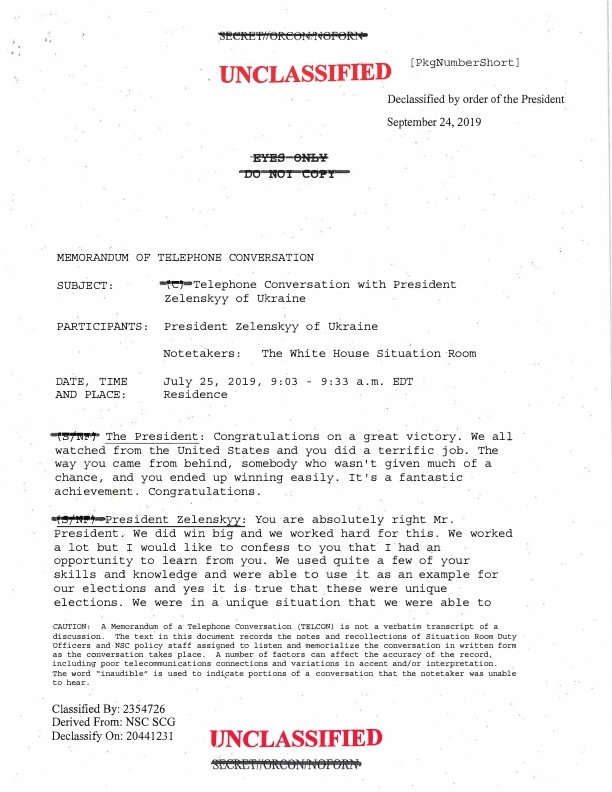 SECRET//ORCON/NOFORN

UNCLASSIFIED [PkgNumberShort]

Declassified by order of the President

September 24, 2019

EYES ONLY
DO NOT COPY

MEMORANDUM OF TELEPHONE CONVERSATION

SUBJECT: (C) Telephone Conversation with President Zelenskyy of Ukraine

PARTICIPANTS: President Zelenskyy of Ukraine

Notetakers: The White House Situation Room

DATE, TIME AND PLACE: July 25, 2019, 9:03 - 9:33 a.m. EDT Residence

(S/NF) The President: Congratulations on a great victory. We all watched from the United States and you did a terrific job. The way you came from behind, somebody who wasn't given much of a chance, and you ended up winning easily. It's a fantastic achievement. Congratulations.

(S/NF) President Zelenskyy: You are absolutely right Mr. President. We did win big and we worked hard for this. We worked a lot but I would like to confess to you that I had an opportunity to learn from you. We used quite a few of your skills and knowledge and were able to use it as an example for our elections and yes it is true that these were unique elections. We were in a unique situation that we were able to

CAUTION: A Memorandum of a Telephone Conversation (TELCON) is not a verbatim transcript of a discussion. The text in this document records the notes and recollections of Situation Room Duty Officers and NSC policy staff assigned to listen and memorialize the conversation in written form as the conversation takes place. A number of factors can affect the accuracy of the record, including poor telecommunications connections and variations in accent and/or interpretation. The word "inaudible" is used to indicate portions of a conversation that the notetaker was unable to hear.

Classified By: 2354726
Derived From: NSC SCG
Declassify On: 20441231

UNCLASSIFIED
SECRET//ORCON/NOFORN